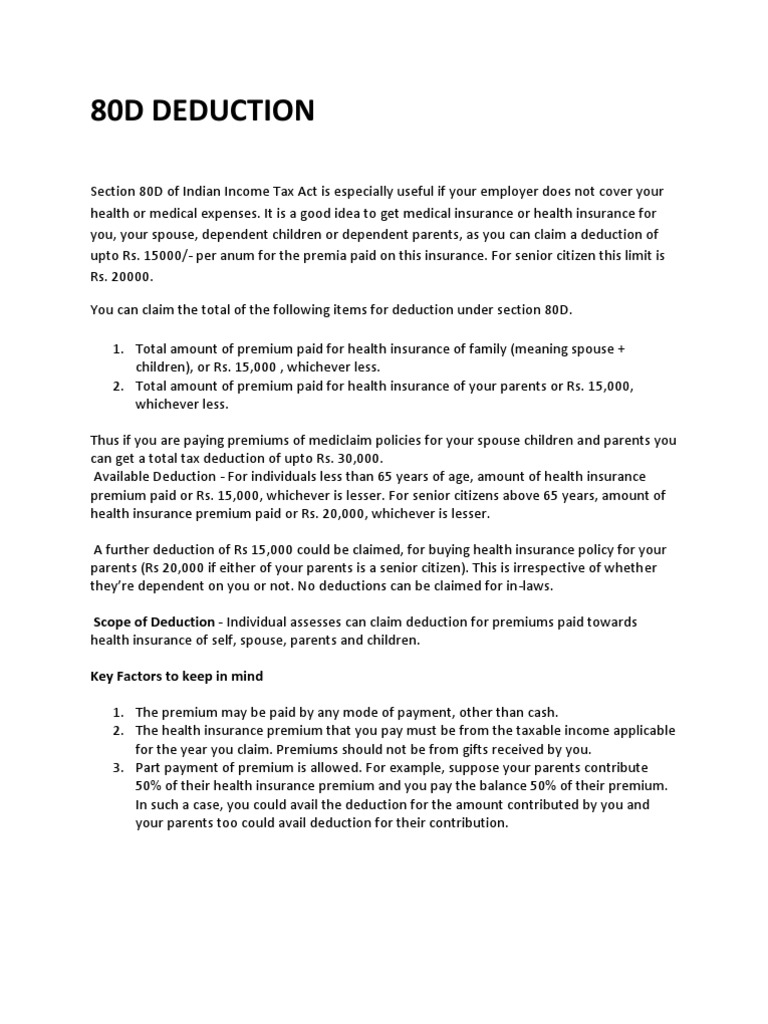 80D DEDUCTION

Section 80D of Indian Income Tax Act is especially useful if your employer does not cover your health or medical expenses. It is a good idea to get medical insurance or health insurance for you, your spouse, dependent children or dependent parents, as you can claim a deduction of upto Rs. 15000/- per anum for the premia paid on this insurance. For senior citizen this limit is Rs. 20000.

You can claim the total of the following items for deduction under section 80D.

1. Total amount of premium paid for health insurance of family (meaning spouse + children), or Rs. 15,000 , whichever less.
2. Total amount of premium paid for health insurance of your parents or Rs. 15,000, whichever less.

Thus if you are paying premiums of mediclaim policies for your spouse children and parents you can get a total tax deduction of upto Rs. 30,000.
Available Deduction - For individuals less than 65 years of age, amount of health insurance premium paid or Rs. 15,000, whichever is lesser. For senior citizens above 65 years, amount of health insurance premium paid or Rs. 20,000, whichever is lesser.

A further deduction of Rs 15,000 could be claimed, for buying health insurance policy for your parents (Rs 20,000 if either of your parents is a senior citizen). This is irrespective of whether they're dependent on you or not. No deductions can be claimed for in-laws.

Scope of Deduction - Individual assesses can claim deduction for premiums paid towards health insurance of self, spouse, parents and children.

Key Factors to keep in mind

1. The premium may be paid by any mode of payment, other than cash.
2. The health insurance premium that you pay must be from the taxable income applicable for the year you claim. Premiums should not be from gifts received by you.
3. Part payment of premium is allowed. For example, suppose your parents contribute 50% of their health insurance premium and you pay the balance 50% of their premium. In such a case, you could avail the deduction for the amount contributed by you and your parents too could avail deduction for their contribution.